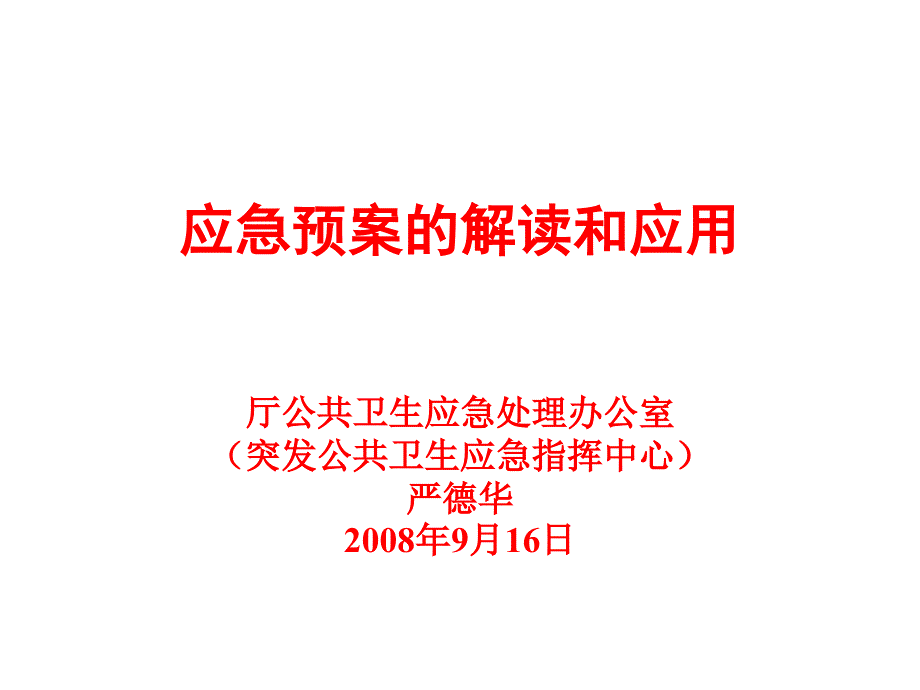 应急预案的解读和应用

厅公共卫生应急处理办公室
（突发公共卫生应急指挥中心）
严德华
2008年9月16日